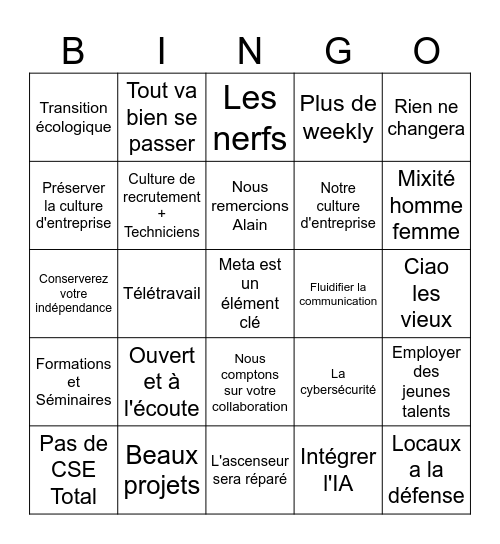 | B | I | N | G | O |
|---|---|---|---|---|
| Transition écologique | Tout va bien se passer | Les nerfs | Plus de weekly | Rien ne changera |
| Préserver la culture d'entreprise | Culture de recrutement + Techniciens | Nous remercions Alain | Notre culture d'entreprise | Mixité homme femme |
| Conserverez votre indépendance | Télétravail | Meta est un élément clé | Fluidifier la communication | Ciao les vieux |
| Formations et Séminaires | Ouvert et à l'écoute | Nous comptons sur votre collaboration | La cybersécurité | Employer des jeunes talents |
| Pas de CSE Total | Beaux projets | L'ascenseur sera réparé | Intégrer l'IA | Locaux a la défense |